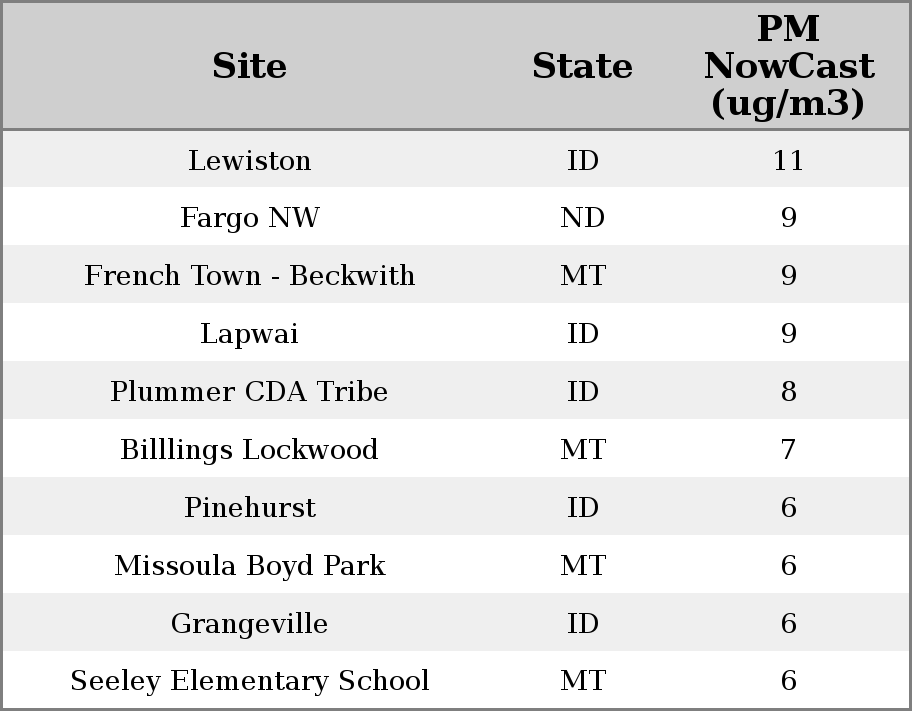 | Site | State | PM NowCast (ug/m3) |
|---|---|---|
| Lewiston | ID | 11 |
| Fargo NW | ND | 9 |
| French Town - Beckwith | MT | 9 |
| Lapwai | ID | 9 |
| Plummer CDA Tribe | ID | 8 |
| Billlings Lockwood | MT | 7 |
| Pinehurst | ID | 6 |
| Missoula Boyd Park | MT | 6 |
| Grangeville | ID | 6 |
| Seeley Elementary School | MT | 6 |